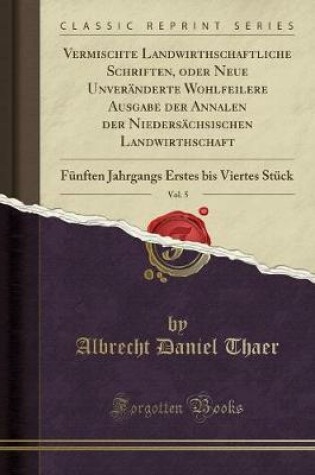 CLASSIC REPRINT SERIES

Vermischte Landwirthschaftliche Schriften, oder Neue Unveränderte Wohlfeilere Ausgabe der Annalen der Niedersächsischen Landwirthschaft

Fünften Jahrgangs Erstes bis Viertes Stück

Vol. 5

by
Albrecht Daniel Thaer

Forgotten Books